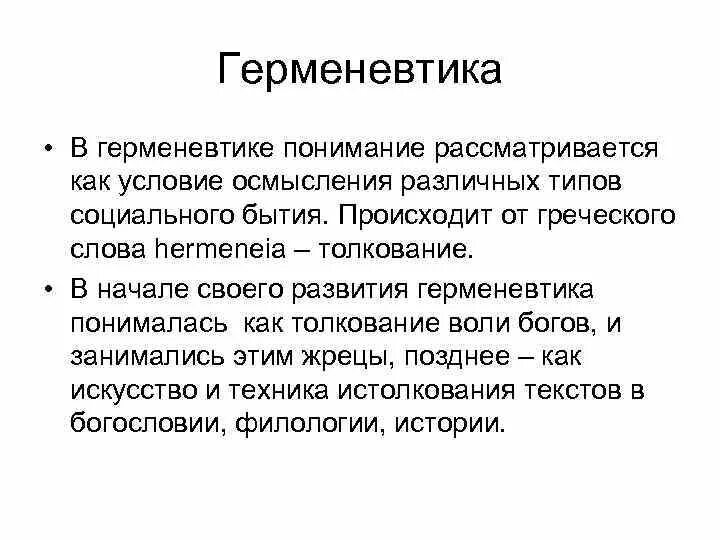 Герменевтика

• В герменевтике понимание рассматривается как условие осмысления различных типов социального бытия. Происходит от греческого слова hermeneia – толкование.

• В начале своего развития герменевтика понималась как толкование воли богов, и занимались этим жрецы, позднее – как искусство и техника истолкования текстов в богословии, филологии, истории.